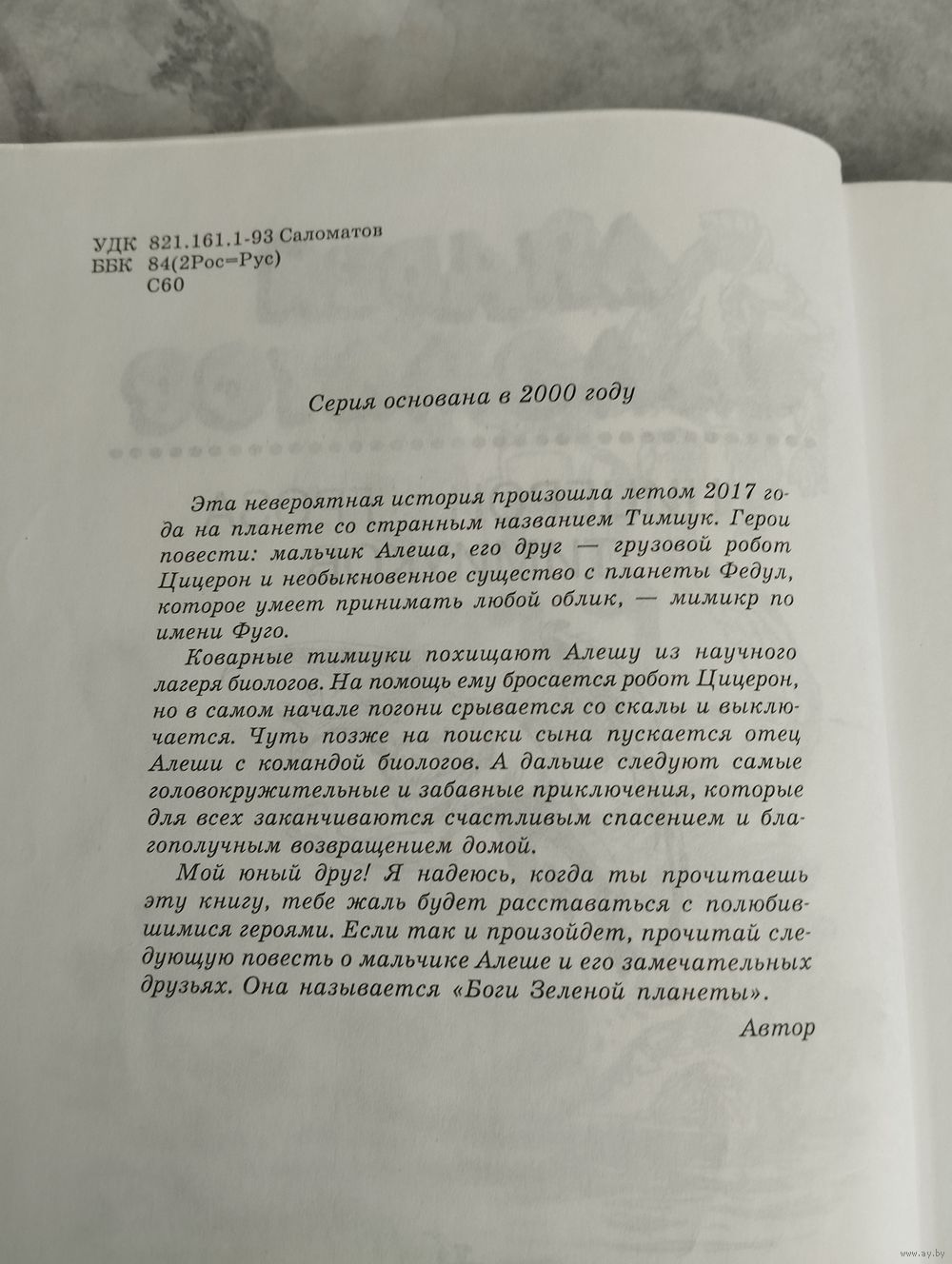 УДК 821.161.1-93 Саломатов
ББК 84(2Рос=Рус)
С60

Серия основана в 2000 году

Эта невероятная история произошла летом 2017 года на планете со странным названием Тимиук. Герои повести: мальчик Алеша, его друг — грузовой робот Цицерон и необыкновенное существо с планеты Федул, которое умеет принимать любой облик, — мимикр по имени Фуго.

Коварные тимиуки похищают Алешу из научного лагеря биологов. На помощь ему бросается робот Цицерон, но в самом начале погони срывается со скалы и выключается. Чуть позже на поиски сына пускается отец Алеши с командой биологов. А дальше следуют самые головокружительные и забавные приключения, которые для всех заканчиваются счастливым спасением и благополучным возвращением домой.

Мой юный друг! Я надеюсь, когда ты прочитаешь эту книгу, тебе жаль будет расставаться с полюбившимися героями. Если так и произойдет, прочитай следующую повесть о мальчике Алеше и его замечательных друзьях. Она называется «Боги Зеленой планеты».

Автор

www.ay.by